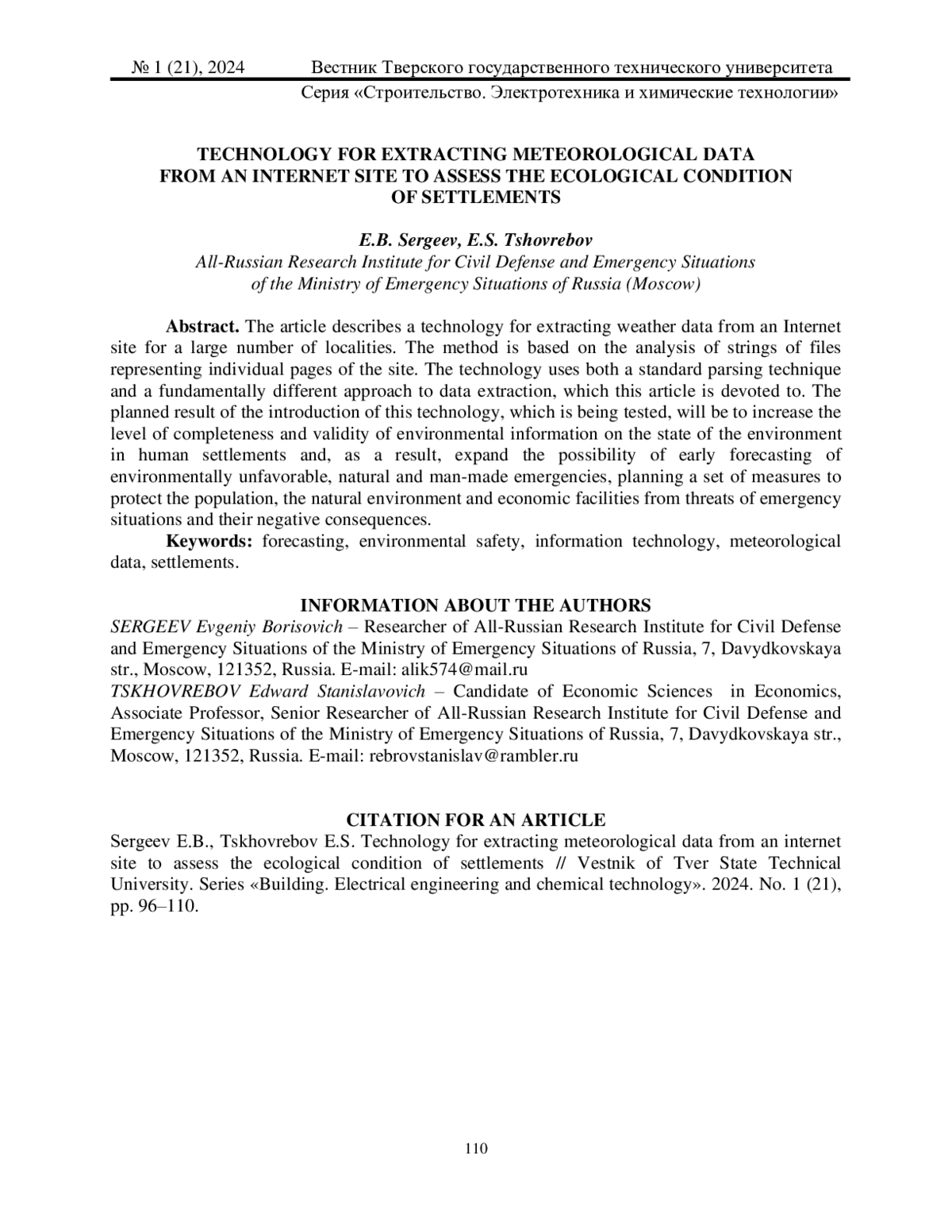 № 1 (21), 2024 Вестник Тверского государственного технического университета
Серия «Строительство. Электротехника и химические технологии»

TECHNOLOGY FOR EXTRACTING METEOROLOGICAL DATA FROM AN INTERNET SITE TO ASSESS THE ECOLOGICAL CONDITION OF SETTLEMENTS

E.B. Sergeev, E.S. Tshovrebov
All-Russian Research Institute for Civil Defense and Emergency Situations of the Ministry of Emergency Situations of Russia (Moscow)

Abstract. The article describes a technology for extracting weather data from an Internet site for a large number of localities. The method is based on the analysis of strings of files representing individual pages of the site. The technology uses both a standard parsing technique and a fundamentally different approach to data extraction, which this article is devoted to. The planned result of the introduction of this technology, which is being tested, will be to increase the level of completeness and validity of environmental information on the state of the environment in human settlements and, as a result, expand the possibility of early forecasting of environmentally unfavorable, natural and man-made emergencies, planning a set of measures to protect the population, the natural environment and economic facilities from threats of emergency situations and their negative consequences.
Keywords: forecasting, environmental safety, information technology, meteorological data, settlements.

INFORMATION ABOUT THE AUTHORS
SERGEEV Evgeniy Borisovich – Researcher of All-Russian Research Institute for Civil Defense and Emergency Situations of the Ministry of Emergency Situations of Russia, 7, Davydkovskaya str., Moscow, 121352, Russia. E-mail: alik574@mail.ru
TSKHOVREBOV Edward Stanislavovich – Candidate of Economic Sciences in Economics, Associate Professor, Senior Researcher of All-Russian Research Institute for Civil Defense and Emergency Situations of the Ministry of Emergency Situations of Russia, 7, Davydkovskaya str., Moscow, 121352, Russia. E-mail: rebrovstanislav@rambler.ru

CITATION FOR AN ARTICLE
Sergeev E.B., Tskhovrebov E.S. Technology for extracting meteorological data from an internet site to assess the ecological condition of settlements // Vestnik of Tver State Technical University. Series «Building. Electrical engineering and chemical technology». 2024. No. 1 (21), pp. 96–110.

110